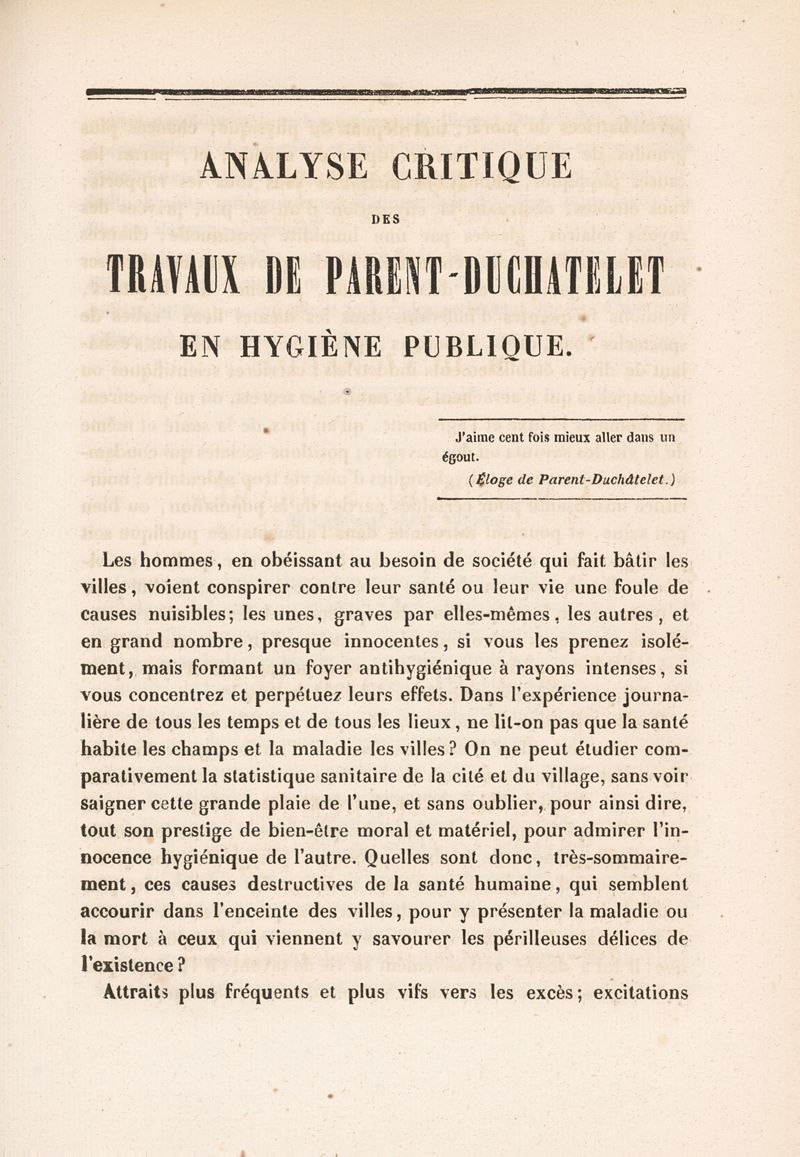 ANALYSE CRITIQUE

DES

TRAVAUX DE PARENT-DUCHATELET

EN HYGIÈNE PUBLIQUE.

J'aime cent fois mieux aller dans un égout.

(Éloge de Parent-Duchâtelet.)

Les hommes, en obéissant au besoin de société qui fait bâtir les villes, voient conspirer contre leur santé ou leur vie une foule de causes nuisibles; les unes, graves par elles-mêmes, les autres, et en grand nombre, presque innocentes, si vous les prenez isolément, mais formant un foyer antihygiénique à rayons intenses, si vous concentrez et perpétuez leurs effets. Dans l'expérience journalière de tous les temps et de tous les lieux, ne lit-on pas que la santé habite les champs et la maladie les villes? On ne peut étudier comparativement la statistique sanitaire de la cité et du village, sans voir saigner cette grande plaie de l'une, et sans oublier, pour ainsi dire, tout son prestige de bien-être moral et matériel, pour admirer l'innocence hygiénique de l'autre. Quelles sont donc, très-sommairement, ces causes destructives de la santé humaine, qui semblent accourir dans l'enceinte des villes, pour y présenter la maladie ou la mort à ceux qui viennent y savourer les périlleuses délices de l'existence?

Attraits plus fréquents et plus vifs vers les excès; excitations